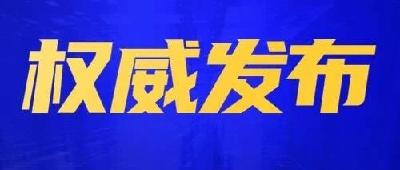 权威发布